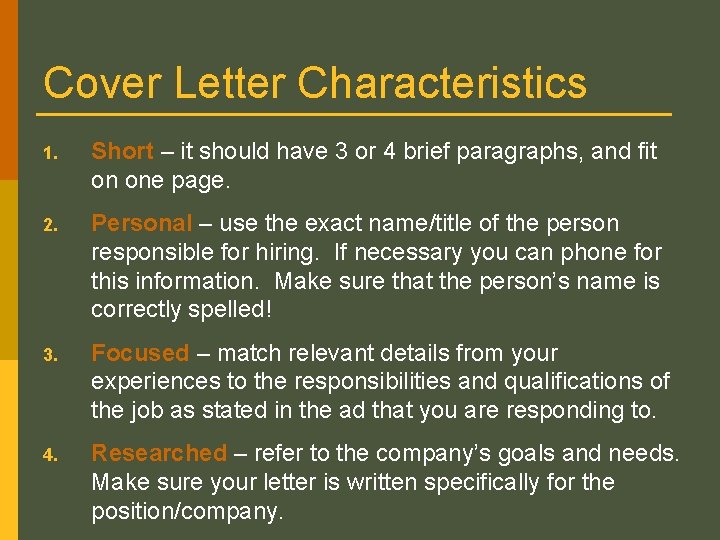 Cover Letter Characteristics

1. Short – it should have 3 or 4 brief paragraphs, and fit on one page.

2. Personal – use the exact name/title of the person responsible for hiring. If necessary you can phone for this information. Make sure that the person's name is correctly spelled!

3. Focused – match relevant details from your experiences to the responsibilities and qualifications of the job as stated in the ad that you are responding to.

4. Researched – refer to the company's goals and needs. Make sure your letter is written specifically for the position/company.